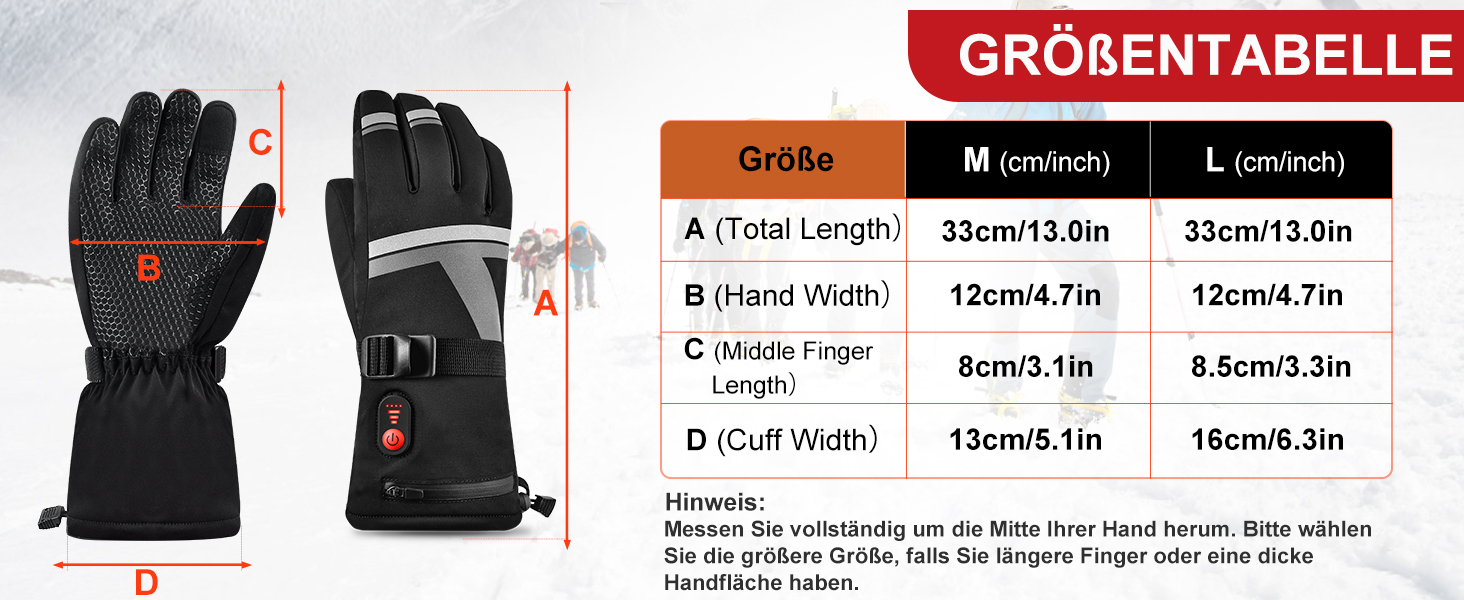 GRÖßENTABELLE

C

B

A

D

| Größe | M (cm/inch) | L (cm/inch) |
|---|---|---|
| A (Total Length) | 33cm/13.0in | 33cm/13.0in |
| B (Hand Width) | 12cm/4.7in | 12cm/4.7in |
| C (Middle Finger Length) | 8cm/3.1in | 8.5cm/3.3in |
| D (Cuff Width) | 13cm/5.1in | 16cm/6.3in |

Hinweis:
Messen Sie vollständig um die Mitte Ihrer Hand herum. Bitte wählen Sie die größere Größe, falls Sie längere Finger oder eine dicke Handfläche haben.